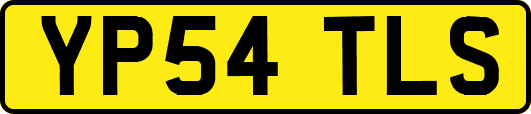 YP54 TLS